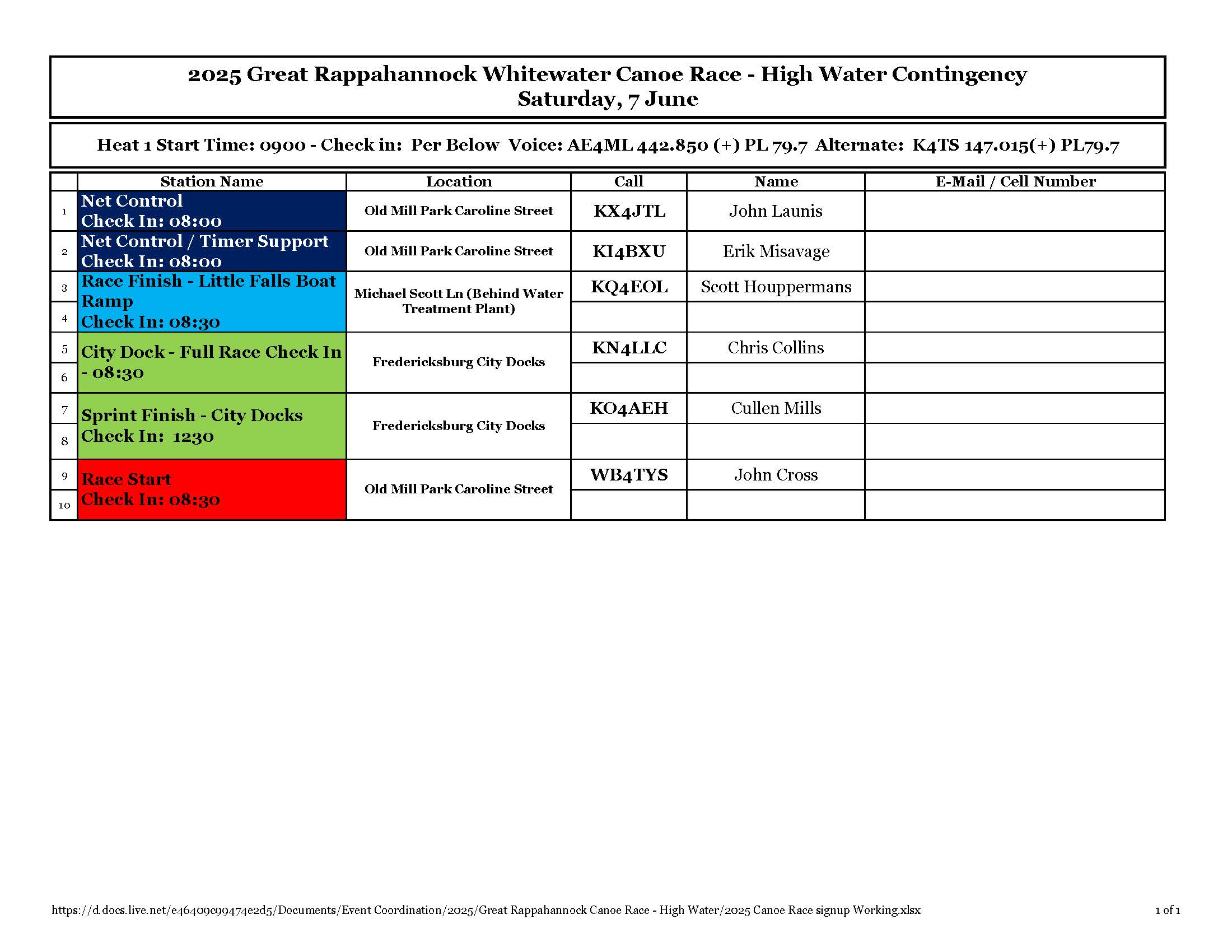 2025 Great Rappahannock Whitewater Canoe Race - High Water Contingency
Saturday, 7 June

Heat 1 Start Time: 0900 - Check in: Per Below Voice: AE4ML 442.850 (+) PL 79.7 Alternate: K4TS 147.015(+) PL79.7

| | Station Name | Location | Call | Name | E-Mail / Cell Number |
|---|---|---|---|---|---|
| 1 | Net Control Check In: 08:00 | Old Mill Park Caroline Street | KX4JTL | John Launis | |
| 2 | Net Control / Timer Support Check In: 08:00 | Old Mill Park Caroline Street | KI4BXU | Erik Misavage | |
| 3 | Race Finish - Little Falls Boat Ramp Check In: 08:30 | Michael Scott Ln (Behind Water Treatment Plant) | KQ4EOL | Scott Houppermans | |
| 4 | | | | | |
| 5 | City Dock - Full Race Check In - 08:30 | Fredericksburg City Docks | KN4LLC | Chris Collins | |
| 6 | | | | | |
| 7 | Sprint Finish - City Docks Check In: 1230 | Fredericksburg City Docks | KO4AEH | Cullen Mills | |
| 8 | | | | | |
| 9 | Race Start Check In: 08:30 | Old Mill Park Caroline Street | WB4TYS | John Cross | |
| 10 | | | | | |

https://d.docs.live.net/e46409c99474e2d5/Documents/Event Coordination/2025/Great Rappahannock Canoe Race - High Water/2025 Canoe Race signup Working.xlsx 1 of 1